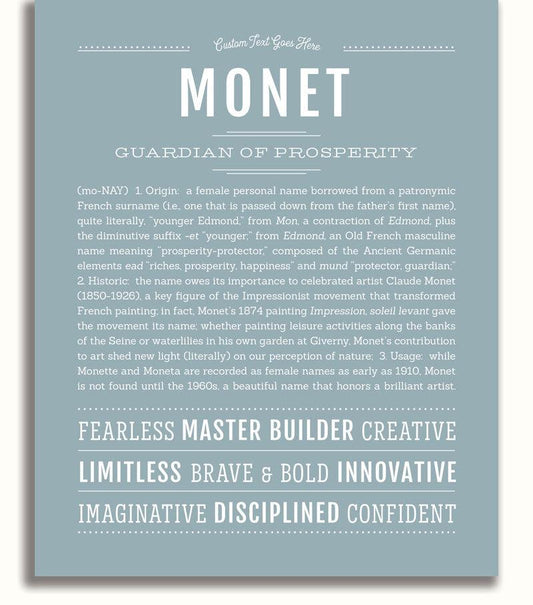 Custom Text Goes Here

MONET

GUARDIAN OF PROSPERITY

(mo-NAY) 1. Origin: a female personal name borrowed from a patronymic French surname (i.e., one that is passed down from the father's first name), quite literally, "younger Edmond," from Mon, a contraction of Edmond, plus the diminutive suffix -et "younger;" from Edmond, an Old French masculine name meaning "prosperity-protector," composed of the Ancient Germanic elements ead "riches, prosperity, happiness" and mund "protector, guardian;" 2. Historic: the name owes its importance to celebrated artist Claude Monet (1850-1926), a key figure of the Impressionist movement that transformed French painting; in fact, Monet's 1874 painting Impression, soleil levant gave the movement its name; whether painting leisure activities along the banks of the Seine or waterlilies in his own garden at Giverny, Monet's contribution to art shed new light (literally) on our perception of nature; 3. Usage: while Monette and Moneta are recorded as female names as early as 1910, Monet is not found until the 1960s, a beautiful name that honors a brilliant artist.

FEARLESS MASTER BUILDER CREATIVE

LIMITLESS BRAVE & BOLD INNOVATIVE

IMAGINATIVE DISCIPLINED CONFIDENT